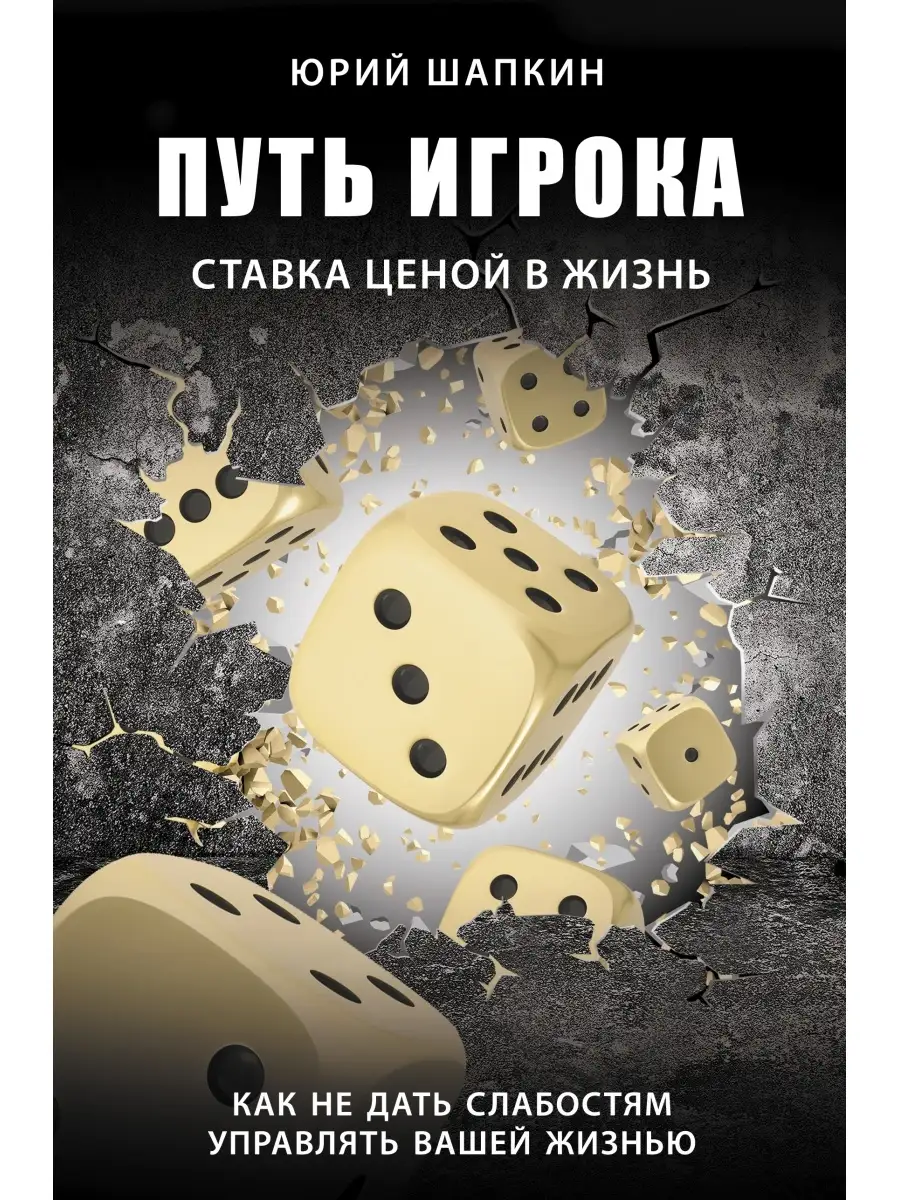 ЮРИЙ ШАПКИН

ПУТЬ ИГРОКА

СТАВКА ЦЕНОЙ В ЖИЗНЬ

КАК НЕ ДАТЬ СЛАБОСТЯМ УПРАВЛЯТЬ ВАШЕЙ ЖИЗНЬЮ